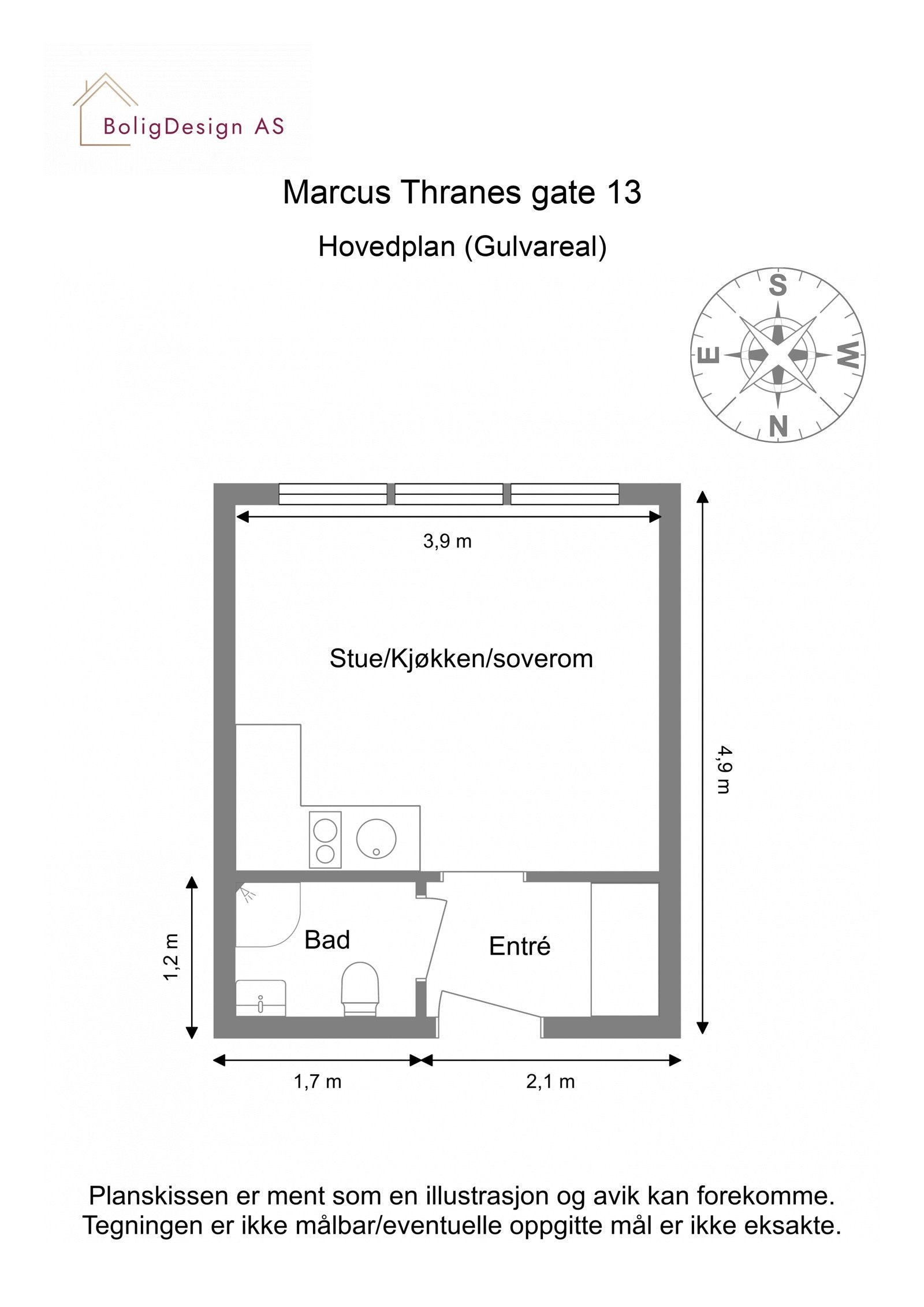 BoligDesign AS

Marcus Thranes gate 13

Hovedplan (Gulvareal)

S
E
W
N

3,9 m

Stue/Kjøkken/soverom

4,9 m

1,2 m

Bad

Entré

1,7 m

2,1 m

Planskissen er ment som en illustrasjon og avik kan forekomme. Tegningen er ikke målbar/eventuelle oppgitte mål er ikke eksakte.